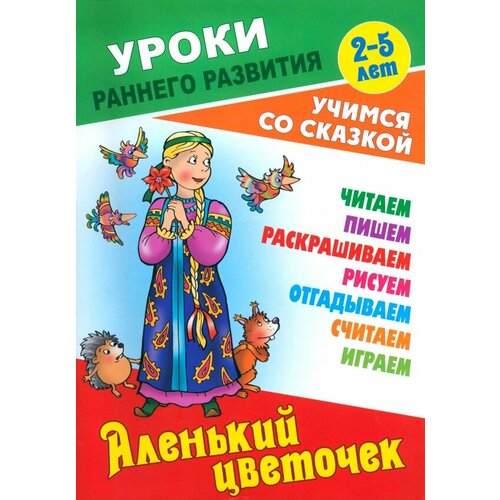 УРОКИ
РАННЕГО РАЗВИТИЯ

2-5 лет

УЧИМСЯ
СО СКАЗКОЙ

ЧИТАЕМ
ПИШЕМ
РАСКРАШИВАЕМ
РИСУЕМ
ОТГАДЫВАЕМ
СЧИТАЕМ
ИГРАЕМ

Аленький цветочек